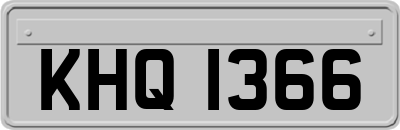 KHQ 1366